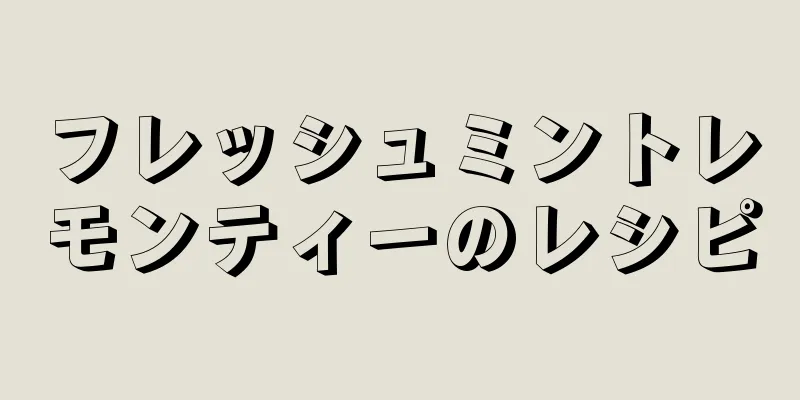 フレッシュミントレモンティーのレシピ